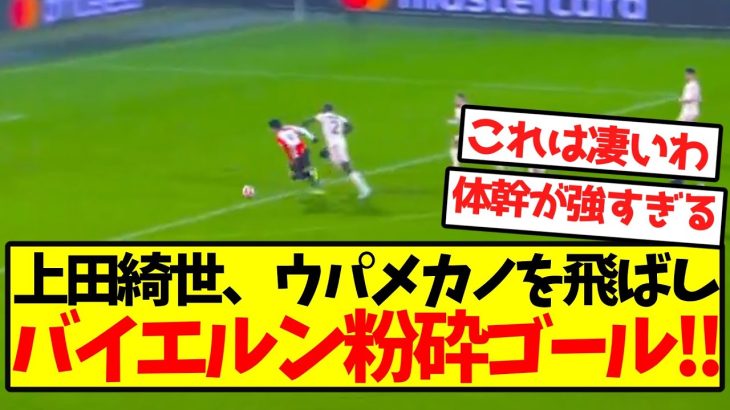 mastercard

これは凄いわ

体幹が強すぎる

上田綺世、ウパメカノを飛ばし
バイエルン粉砕ゴール!!